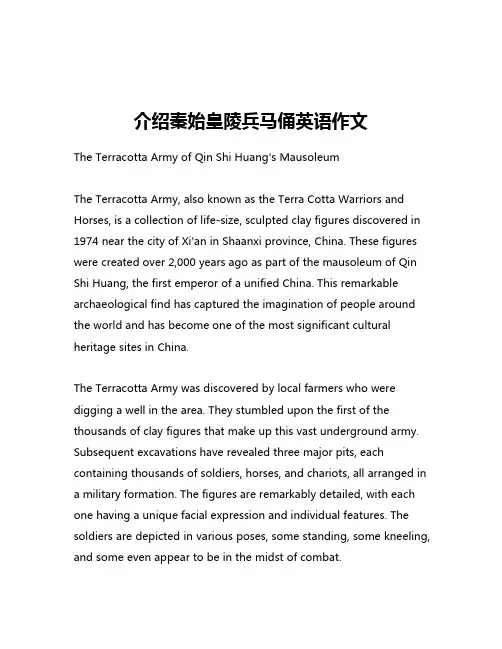 介绍秦始皇陵兵马俑英语作文

The Terracotta Army of Qin Shi Huang's Mausoleum

The Terracotta Army, also known as the Terra Cotta Warriors and Horses, is a collection of life-size, sculpted clay figures discovered in 1974 near the city of Xi'an in Shaanxi province, China. These figures were created over 2,000 years ago as part of the mausoleum of Qin Shi Huang, the first emperor of a unified China. This remarkable archaeological find has captured the imagination of people around the world and has become one of the most significant cultural heritage sites in China.

The Terracotta Army was discovered by local farmers who were digging a well in the area. They stumbled upon the first of the thousands of clay figures that make up this vast underground army. Subsequent excavations have revealed three major pits, each containing thousands of soldiers, horses, and chariots, all arranged in a military formation. The figures are remarkably detailed, with each one having a unique facial expression and individual features. The soldiers are depicted in various poses, some standing, some kneeling, and some even appear to be in the midst of combat.